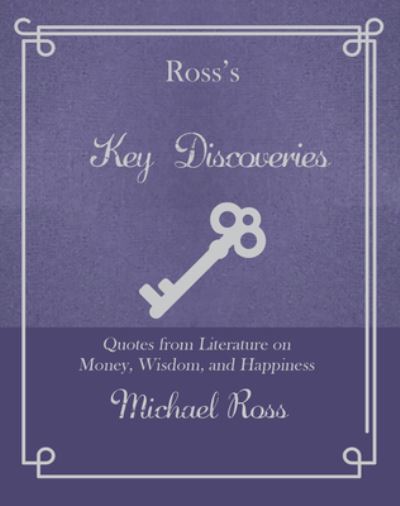 Ross's

Key Discoveries

Quotes from Literature on Money, Wisdom, and Happiness

Michael Ross